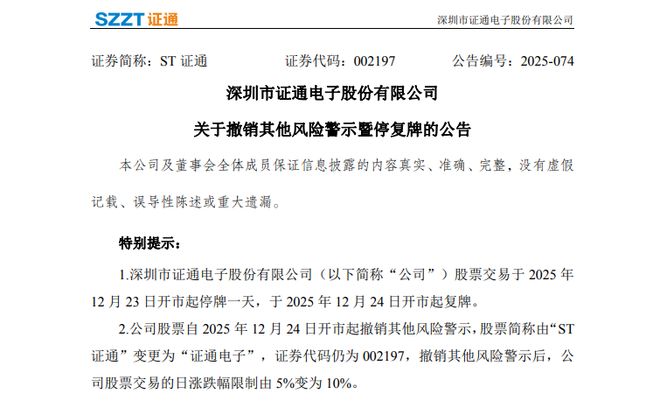 SZZT 证通

深圳市证通电子股份有限公司

证券简称：ST 证通　　证券代码：002197　　公告编号：2025-074

深圳市证通电子股份有限公司

关于撤销其他风险警示暨停复牌的公告

本公司及董事会全体成员保证信息披露的内容真实、准确、完整，没有虚假记载、误导性陈述或重大遗漏。

特别提示：

1.深圳市证通电子股份有限公司（以下简称“公司”）股票交易于 2025 年 12 月 23 日开市起停牌一天，于 2025 年 12 月 24 日开市起复牌。

2.公司股票自 2025 年 12 月 24 日开市起撤销其他风险警示，股票简称由“ST 证通”变更为“证通电子”，证券代码仍为 002197，撤销其他风险警示后，公司股票交易的日涨跌幅限制由 5%变为 10%。